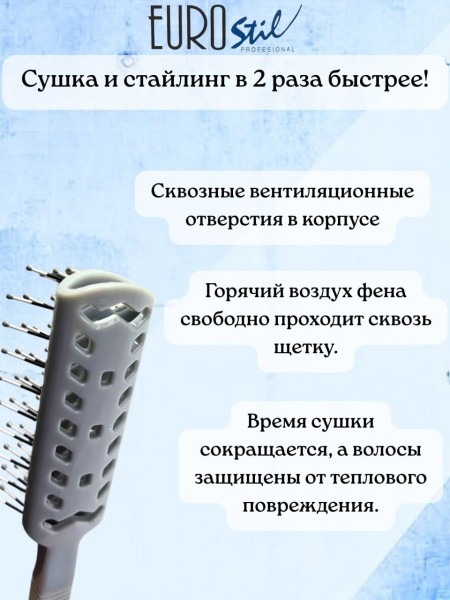 EURO Stil
PROFESIONAL

Сушка и стайлинг в 2 раза быстрее!

Сквозные вентиляционные отверстия в корпусе

Горячий воздух фена свободно проходит сквозь щетку.

Время сушки сокращается, а волосы защищены от теплового повреждения.